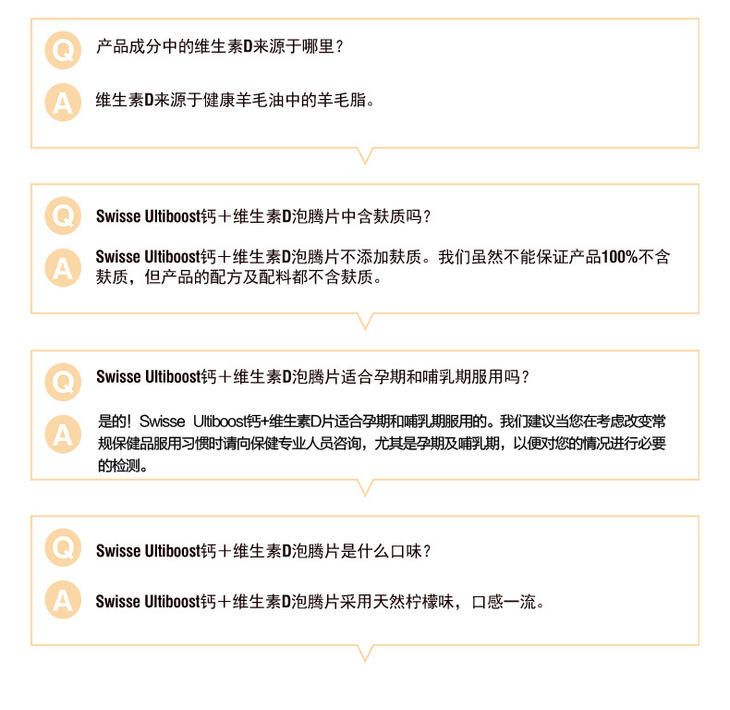 Q 产品成分中的维生素D来源于哪里？

A 维生素D来源于健康羊毛油中的羊毛脂。

Q Swisse Ultiboost钙＋维生素D泡腾片中含麸质吗？

A Swisse Ultiboost钙＋维生素D泡腾片不添加麸质。我们虽然不能保证产品100%不含麸质，但产品的配方及配料都不含麸质。

Q Swisse Ultiboost钙＋维生素D泡腾片适合孕期和哺乳期服用吗？

A 是的！Swisse Ultiboost钙+维生素D片适合孕期和哺乳期服用的。我们建议当您在考虑改变常规保健品服用习惯时请向保健专业人员咨询，尤其是孕期及哺乳期，以便对您的情况进行必要的检测。

Q Swisse Ultiboost钙＋维生素D泡腾片是什么口味？

A Swisse Ultiboost钙＋维生素D泡腾片采用天然柠檬味，口感一流。